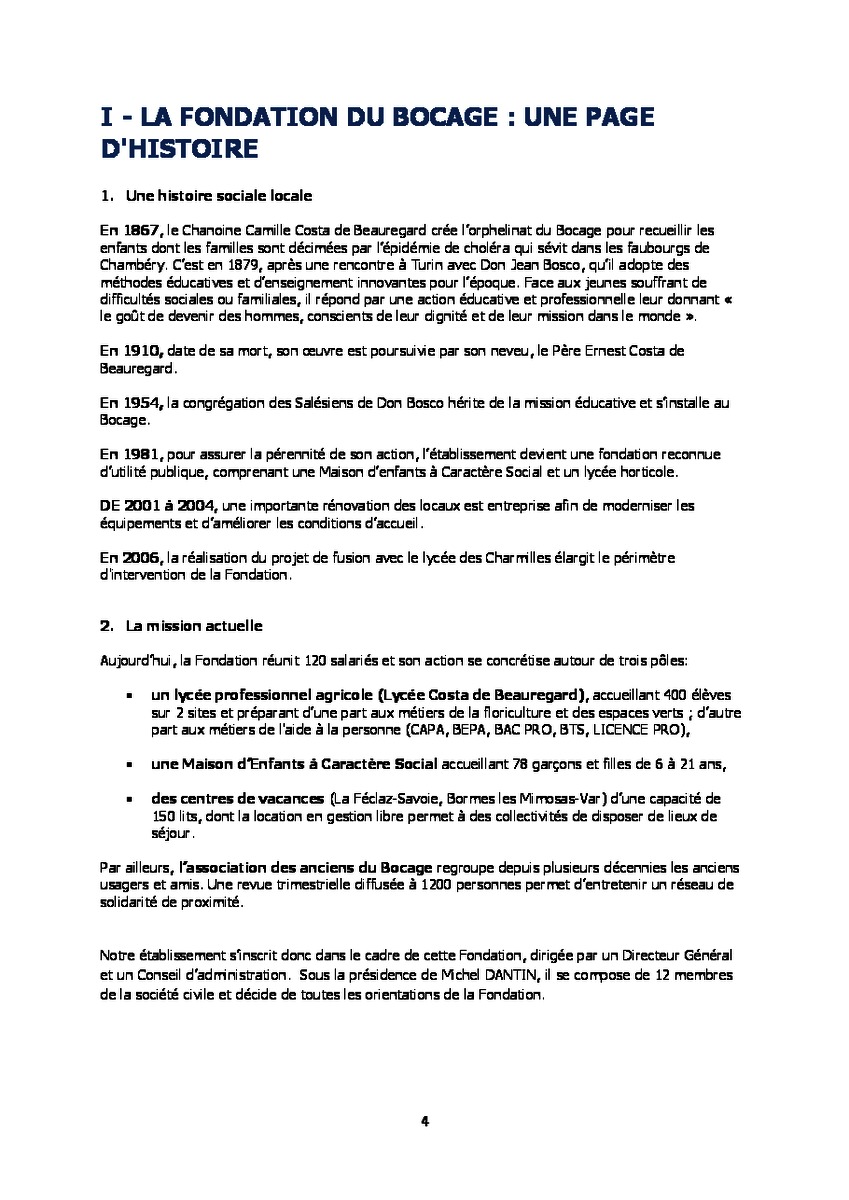 I - LA FONDATION DU BOCAGE : UNE PAGE D'HISTOIRE

1. Une histoire sociale locale

En 1867, le Chanoine Camille Costa de Beauregard crée l'orphelinat du Bocage pour recueillir les enfants dont les familles sont décimées par l'épidémie de choléra qui sévit dans les faubourgs de Chambéry. C'est en 1879, après une rencontre à Turin avec Don Jean Bosco, qu'il adopte des méthodes éducatives et d'enseignement innovantes pour l'époque. Face aux jeunes souffrant de difficultés sociales ou familiales, il répond par une action éducative et professionnelle leur donnant « le goût de devenir des hommes, conscients de leur dignité et de leur mission dans le monde ».

En 1910, date de sa mort, son œuvre est poursuivie par son neveu, le Père Ernest Costa de Beauregard.

En 1954, la congrégation des Salésiens de Don Bosco hérite de la mission éducative et s'installe au Bocage.

En 1981, pour assurer la pérennité de son action, l'établissement devient une fondation reconnue d'utilité publique, comprenant une Maison d'enfants à Caractère Social et un lycée horticole.

DE 2001 à 2004, une importante rénovation des locaux est entreprise afin de moderniser les équipements et d'améliorer les conditions d'accueil.

En 2006, la réalisation du projet de fusion avec le lycée des Charmilles élargit le périmètre d'intervention de la Fondation.

2. La mission actuelle

Aujourd'hui, la Fondation réunit 120 salariés et son action se concrétise autour de trois pôles:

▪ un lycée professionnel agricole (Lycée Costa de Beauregard), accueillant 400 élèves sur 2 sites et préparant d'une part aux métiers de la floriculture et des espaces verts ; d'autre part aux métiers de l'aide à la personne (CAPA, BEPA, BAC PRO, BTS, LICENCE PRO),

▪ une Maison d'Enfants à Caractère Social accueillant 78 garçons et filles de 6 à 21 ans,

▪ des centres de vacances (La Féclaz-Savoie, Bormes les Mimosas-Var) d'une capacité de 150 lits, dont la location en gestion libre permet à des collectivités de disposer de lieux de séjour.

Par ailleurs, l'association des anciens du Bocage regroupe depuis plusieurs décennies les anciens usagers et amis. Une revue trimestrielle diffusée à 1200 personnes permet d'entretenir un réseau de solidarité de proximité.

Notre établissement s'inscrit donc dans le cadre de cette Fondation, dirigée par un Directeur Général et un Conseil d'administration. Sous la présidence de Michel DANTIN, il se compose de 12 membres de la société civile et décide de toutes les orientations de la Fondation.

4